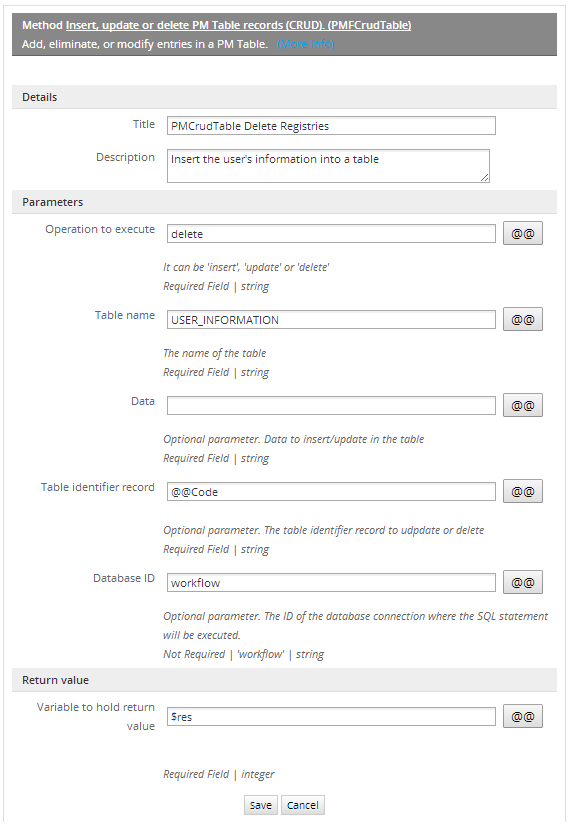 Method Insert, update or delete PM Table records (CRUD). (PMFCrudTable)
Add, eliminate, or modify entries in a PM Table. (More Info)

Details

Title PMCrudTable Delete Registries

Description Insert the user's information into a table

Parameters

Operation to execute delete @@

It can be 'insert', 'update' or 'delete'
Required Field | string

Table name USER_INFORMATION @@

The name of the table
Required Field | string

Data @@

Optional parameter. Data to insert/update in the table
Required Field | string

Table identifier record @@Code @@

Optional parameter. The table identifier record to udpdate or delete
Required Field | string

Database ID workflow @@

Optional parameter. The ID of the database connection where the SQL statement will be executed.
Not Required | 'workflow' | string

Return value

Variable to hold return value $res @@

Required Field | integer

Save Cancel